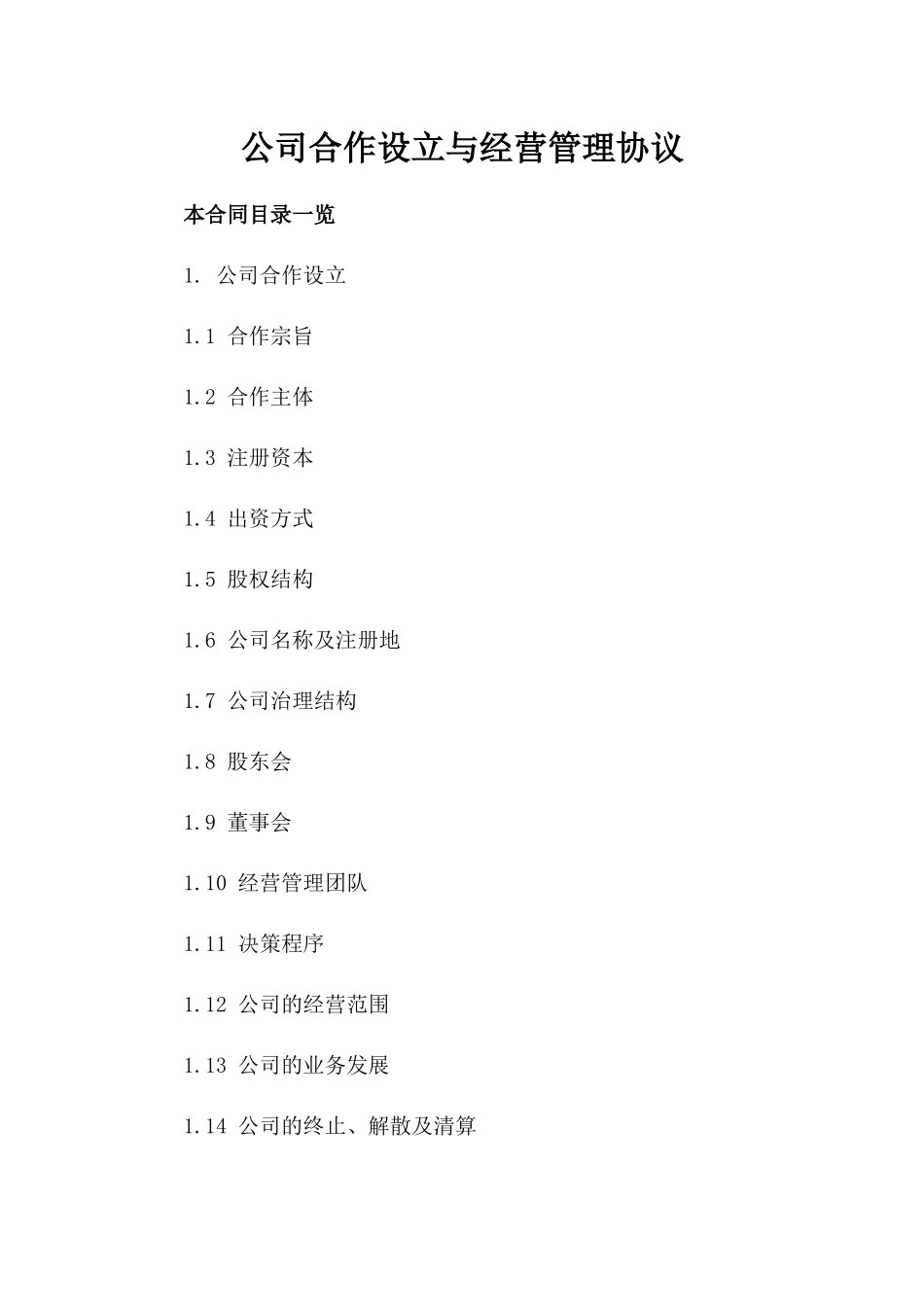 公司合作设立与经营管理协议

本合同目录一览

1. 公司合作设立

1.1 合作宗旨

1.2 合作主体

1.3 注册资本

1.4 出资方式

1.5 股权结构

1.6 公司名称及注册地

1.7 公司治理结构

1.8 股东会

1.9 董事会

1.10 经营管理团队

1.11 决策程序

1.12 公司的经营范围

1.13 公司的业务发展

1.14 公司的终止、解散及清算